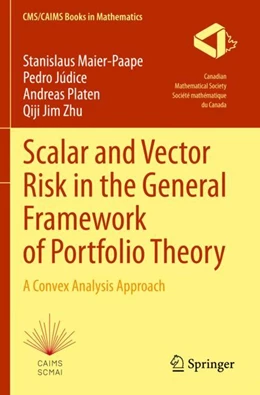 CMS/CAIMS Books in Mathematics

Stanislaus Maier-Paape
Pedro Júdice
Andreas Platen
Qiji Jim Zhu

Canadian
Mathematical Society
Société mathématique
du Canada

Scalar and Vector Risk in the General Framework of Portfolio Theory

A Convex Analysis Approach

CAIMS
SCMAI

Springer